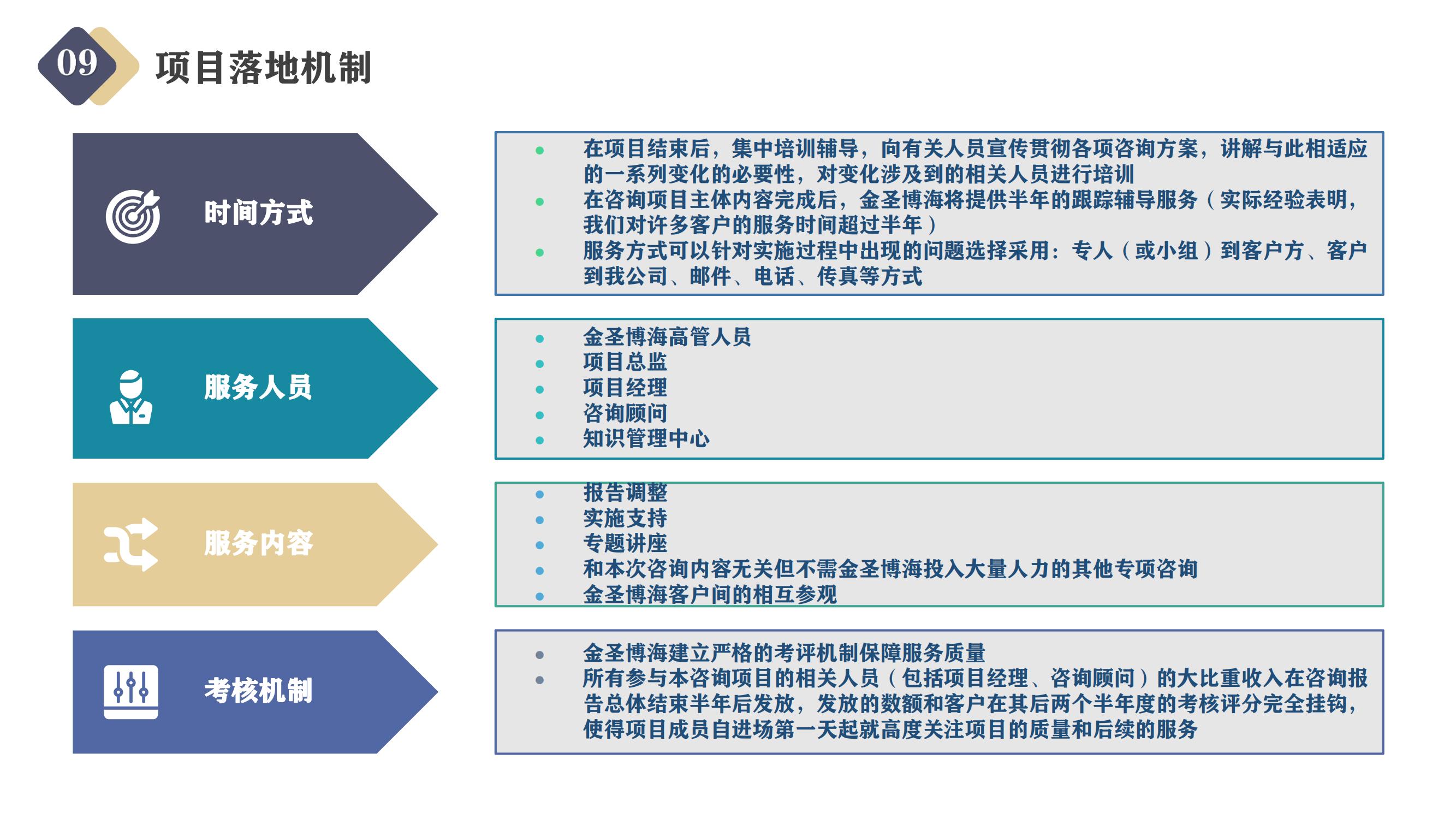 09 项目落地机制

时间方式

- 在项目结束后，集中培训辅导，向有关人员宣传贯彻各项咨询方案，讲解与此相适应的一系列变化的必要性，对变化涉及到的相关人员进行培训
- 在咨询项目主体内容完成后，金圣博海将提供半年的跟踪辅导服务（实际经验表明，我们对许多客户的服务时间超过半年）
- 服务方式可以针对实施过程中出现的问题选择采用：专人（或小组）到客户方、客户到我公司、邮件、电话、传真等方式

服务人员

- 金圣博海高管人员
- 项目总监
- 项目经理
- 咨询顾问
- 知识管理中心

服务内容

- 报告调整
- 实施支持
- 专题讲座
- 和本次咨询内容无关但不需金圣博海投入大量人力的其他专项咨询
- 金圣博海客户间的相互参观

考核机制

- 金圣博海建立严格的考评机制保障服务质量
- 所有参与本咨询项目的相关人员（包括项目经理、咨询顾问）的大比重收入在咨询报告总体结束半年后发放，发放的数额和客户在其后两个半年度的考核评分完全挂钩，使得项目成员自进场第一天起就高度关注项目的质量和后续的服务